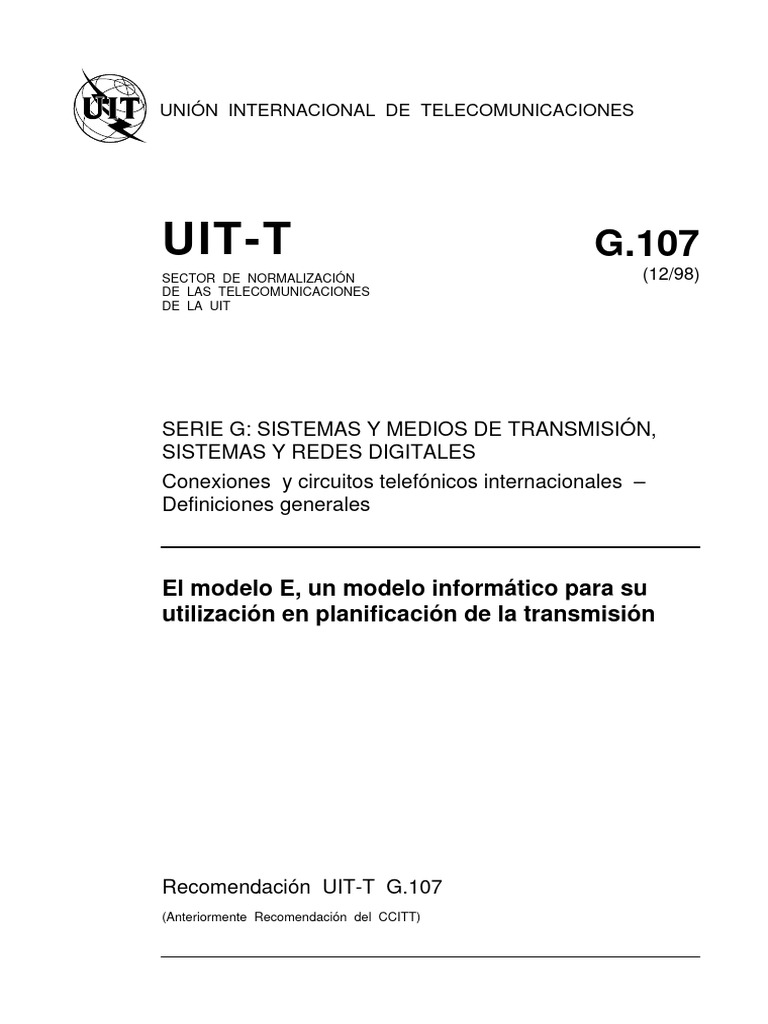 UIT

UNIÓN INTERNACIONAL DE TELECOMUNICACIONES

UIT-T

SECTOR DE NORMALIZACIÓN DE LAS TELECOMUNICACIONES DE LA UIT

G.107
(12/98)

SERIE G: SISTEMAS Y MEDIOS DE TRANSMISIÓN, SISTEMAS Y REDES DIGITALES
Conexiones y circuitos telefónicos internacionales – Definiciones generales

El modelo E, un modelo informático para su utilización en planificación de la transmisión

Recomendación UIT-T G.107
(Anteriormente Recomendación del CCITT)